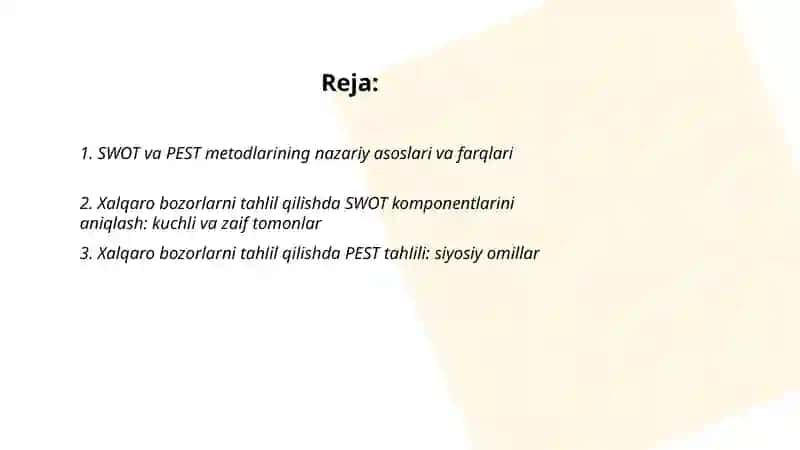 Reja:

1. SWOT va PEST metodlarining nazariy asoslari va farqlari

2. Xalqaro bozorlarni tahlil qilishda SWOT komponentlarini aniqlash: kuchli va zaif tomonlar

3. Xalqaro bozorlarni tahlil qilishda PEST tahlili: siyosiy omillar